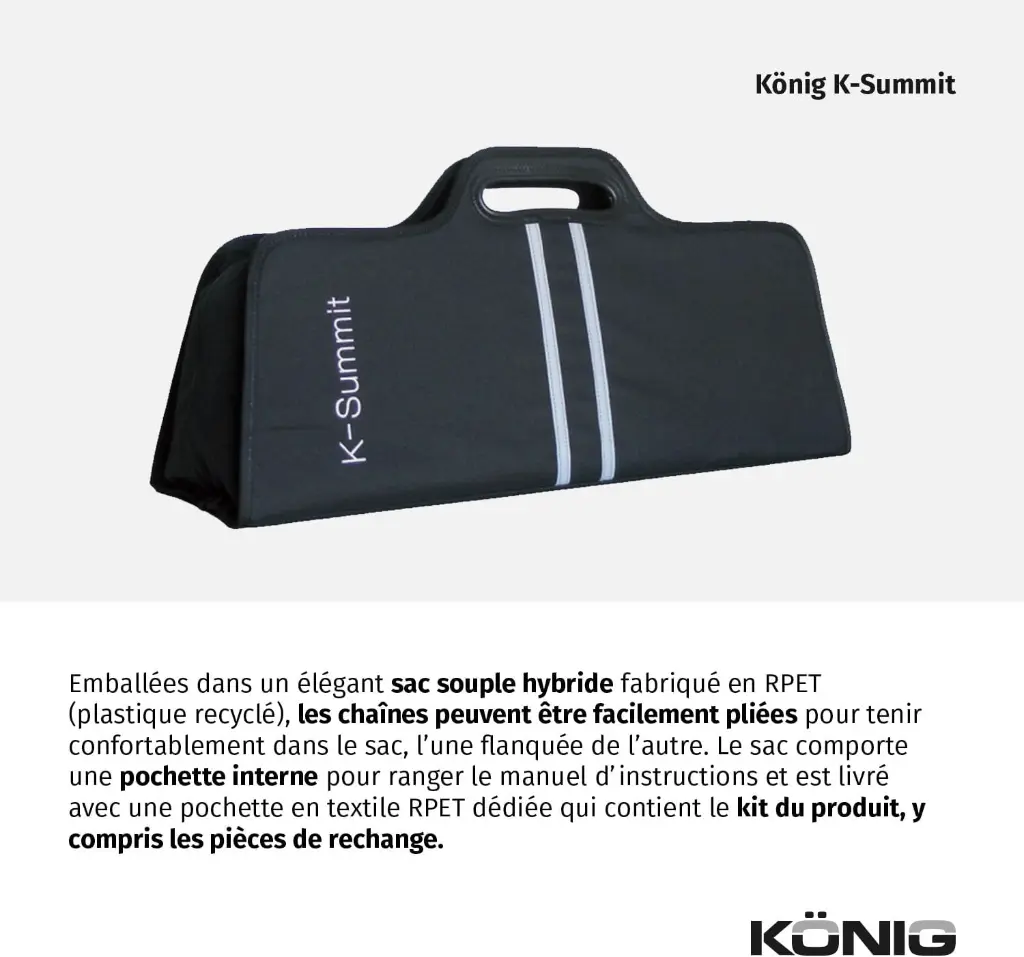 König K-Summit

K-Summit

Emballées dans un élégant sac souple hybride fabriqué en RPET (plastique recyclé), les chaînes peuvent être facilement pliées pour tenir confortablement dans le sac, l'une flanquée de l'autre. Le sac comporte une pochette interne pour ranger le manuel d'instructions et est livré avec une pochette en textile RPET dédiée qui contient le kit du produit, y compris les pièces de rechange.

KÖNIG